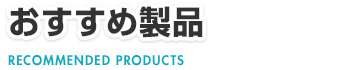 おすすめ製品

RECOMMENDED PRODUCTS